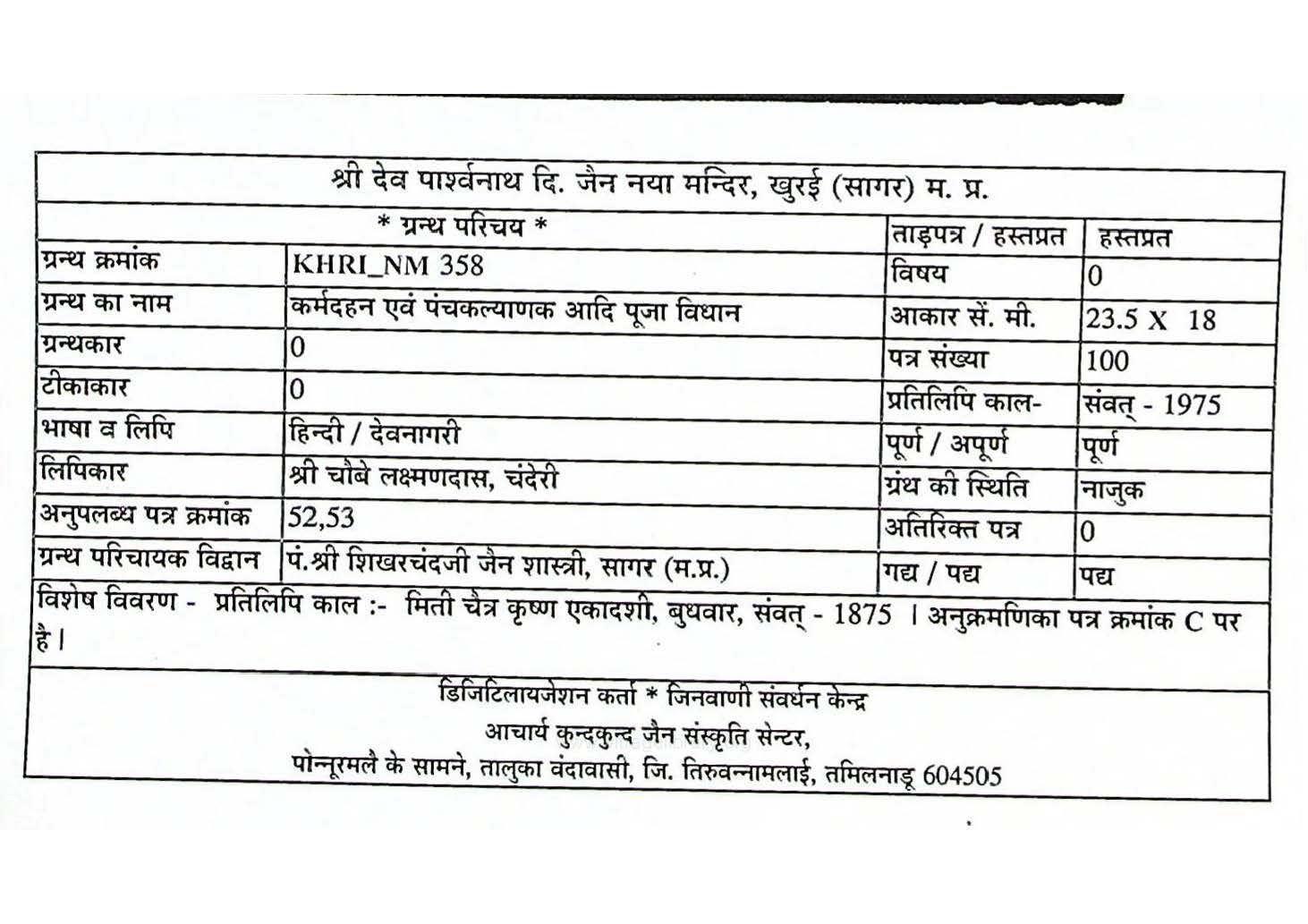 श्री देव पार्श्वनाथ दि. जैन नया मन्दिर, खुरई (सागर) म. प्र.

| * ग्रन्थ परिचय * | | ताड़पत्र / हस्तप्रत | हस्तप्रत |
|---|---|---|---|
| ग्रन्थ क्रमांक | KHRI_NM 358 | विषय | 0 |
| ग्रन्थ का नाम | कर्मदहन एवं पंचकल्याणक आदि पूजा विधान | आकार सें. मी. | 23.5 X 18 |
| ग्रन्थकार | 0 | पत्र संख्या | 100 |
| टीकाकार | 0 | प्रतिलिपि काल- | संवत् - 1975 |
| भाषा व लिपि | हिन्दी / देवनागरी | पूर्ण / अपूर्ण | पूर्ण |
| लिपिकार | श्री चौबे लक्ष्मणदास, चंदेरी | ग्रंथ की स्थिति | नाजुक |
| अनुपलब्ध पत्र क्रमांक | 52,53 | अतिरिक्त पत्र | 0 |
| ग्रन्थ परिचायक विद्वान | पं.श्री शिखरचंदजी जैन शास्त्री, सागर (म.प्र.) | गद्य / पद्य | पद्य |

विशेष विवरण - प्रतिलिपि काल :- मिती चैत्र कृष्ण एकादशी, बुधवार, संवत् - 1875 । अनुक्रमणिका पत्र क्रमांक C पर है।

डिजिटिलायजेशन कर्ता * जिनवाणी संवर्धन केन्द्र
आचार्य कुन्दकुन्द जैन संस्कृति सेन्टर,
पोन्नूरमलै के सामने, तालुका वंदावासी, जि. तिरुवन्नामलाई, तमिलनाडू 604505